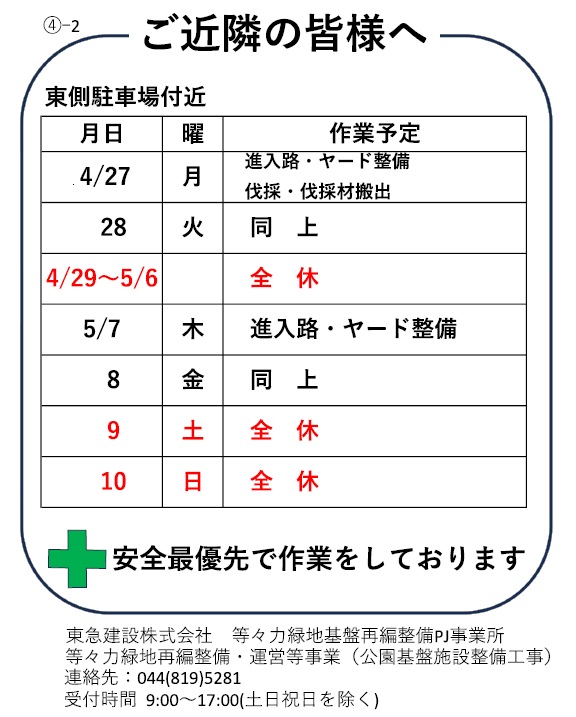 ④-2 ご近隣の皆様へ

東側駐車場付近

| 月日 | 曜 | 作業予定 |
|---|---|---|
| 4/27 | 月 | 進入路・ヤード整備 伐採・伐採材搬出 |
| 28 | 火 | 同　上 |
| 4/29～5/6 | | 全　休 |
| 5/7 | 木 | 進入路・ヤード整備 |
| 8 | 金 | 同　上 |
| 9 | 土 | 全　休 |
| 10 | 日 | 全　休 |

安全最優先で作業をしております

東急建設株式会社　等々力緑地基盤再編整備PJ事業所
等々力緑地再編整備・運営等事業（公園基盤施設整備工事）
連絡先：044(819)5281
受付時間 9:00～17:00(土日祝日を除く)